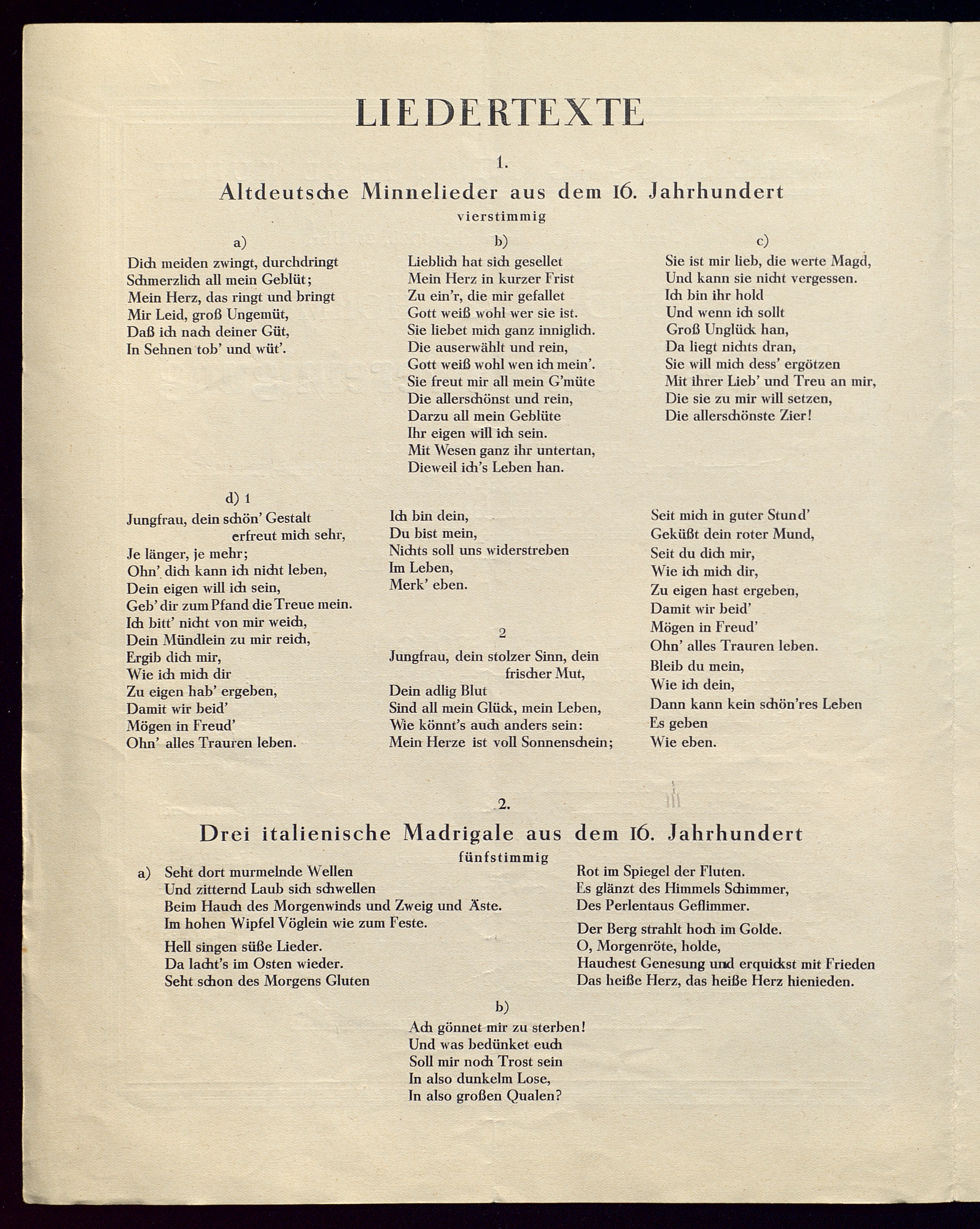 LIEDERTEXTE

1.

Altdeutsche Minnelieder aus dem 16. Jahrhundert

vierstimmig

a)

Dich meiden zwingt, durchdringt
Schmerzlich all mein Geblüt;
Mein Herz, das ringt und bringt
Mir Leid, groß Ungemüt,
Daß ich nach deiner Güt,
In Sehnen tob' und wüt'.

b)

Lieblich hat sich gesellet
Mein Herz in kurzer Frist
Zu ein'r, die mir gefallet
Gott weiß wohl wer sie ist.
Sie liebet mich ganz inniglich.
Die auserwählt und rein,
Gott weiß wohl wen ich mein'.
Sie freut mir all mein G'müte
Die allerschönst und rein,
Darzu all mein Geblüte
Ihr eigen will ich sein.
Mit Wesen ganz ihr untertan,
Dieweil ich's Leben han.

c)

Sie ist mir lieb, die werte Magd,
Und kann sie nicht vergessen.
Ich bin ihr hold
Und wenn ich sollt
Groß Unglück han,
Da liegt nichts dran,
Sie will mich dess' ergötzen
Mit ihrer Lieb' und Treu an mir,
Die sie zu mir will setzen,
Die allerschönste Zier!

d) 1

Jungfrau, dein schön' Gestalt erfreut mich sehr,
Je länger, je mehr;
Ohn' dich kann ich nicht leben,
Dein eigen will ich sein,
Geb' dir zum Pfand die Treue mein.
Ich bitt' nicht von mir weich,
Dein Mündlein zu mir reich,
Ergib dich mir,
Wie ich mich dir
Zu eigen hab' ergeben,
Damit wir beid'
Mögen in Freud'
Ohn' alles Trauren leben.

Ich bin dein,
Du bist mein,
Nichts soll uns widerstreben
Im Leben,
Merk' eben.

2

Jungfrau, dein stolzer Sinn, dein frischer Mut,
Dein adlig Blut
Sind all mein Glück, mein Leben,
Wie könnt's auch anders sein:
Mein Herze ist voll Sonnenschein;

Seit mich in guter Stund'
Geküßt dein roter Mund,
Seit du dich mir,
Wie ich mich dir,
Zu eigen hast ergeben,
Damit wir beid'
Mögen in Freud'
Ohn' alles Trauren leben.
Bleib du mein,
Wie ich dein,
Dann kann kein schön'res Leben
Es geben
Wie eben.

2.

Drei italienische Madrigale aus dem 16. Jahrhundert

fünfstimmig

a) Seht dort murmelnde Wellen
Und zitternd Laub sich schwellen
Beim Hauch des Morgenwinds und Zweig und Äste.
Im hohen Wipfel Vöglein wie zum Feste.

Hell singen süße Lieder.
Da lacht's im Osten wieder.
Seht schon des Morgens Gluten

Rot im Spiegel der Fluten.
Es glänzt des Himmels Schimmer,
Des Perlentaus Geflimmer.

Der Berg strahlt hoch im Golde.
O, Morgenröte, holde,
Hauchest Genesung und erquickst mit Frieden
Das heiße Herz, das heiße Herz hienieden.

b)

Ach gönnet mir zu sterben!
Und was bedünket euch
Soll mir noch Trost sein
In also dunkelm Lose,
In also großen Qualen?